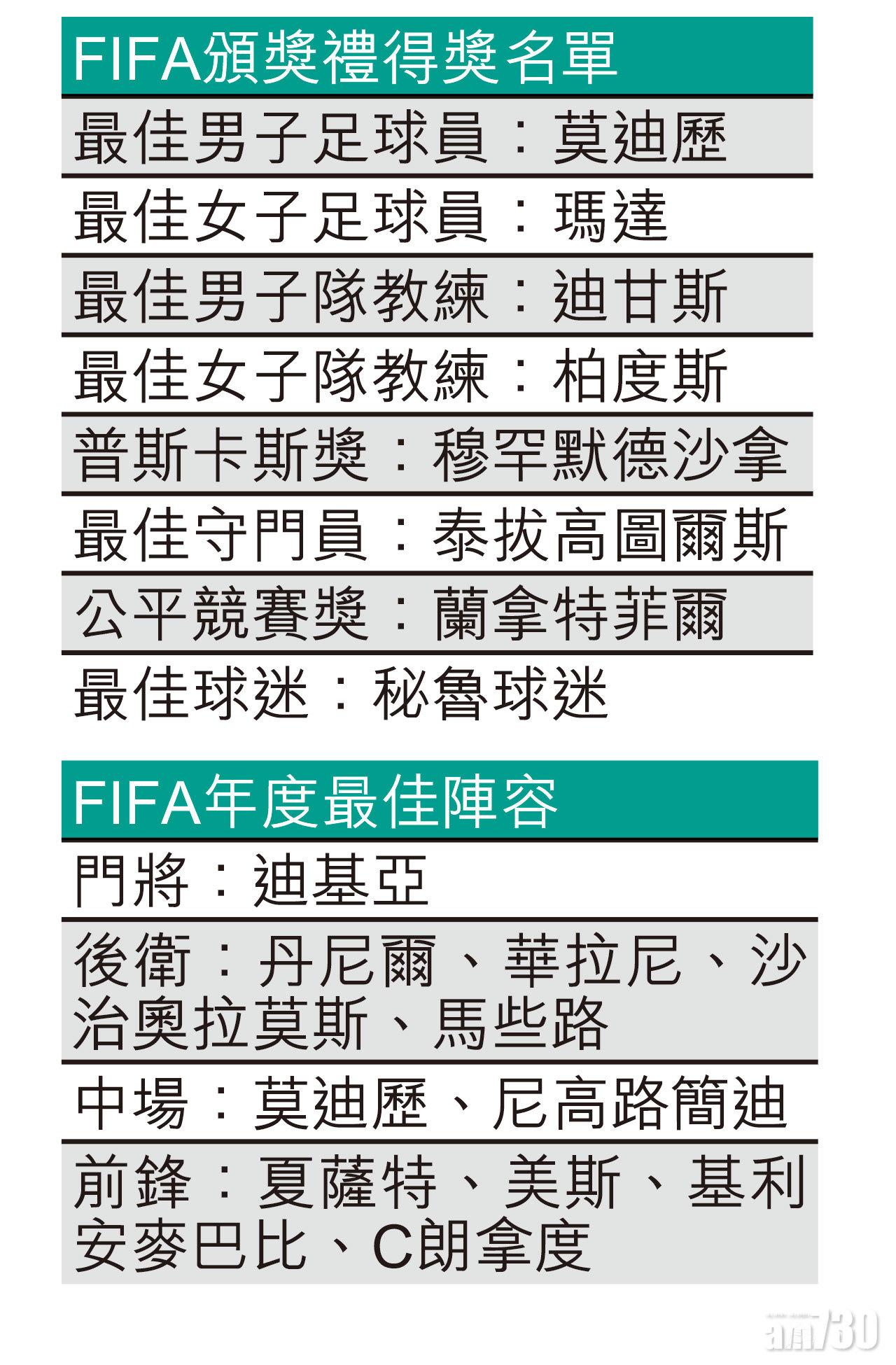 FIFA頒獎禮得獎名單

最佳男子足球員：莫迪歷

最佳女子足球員：瑪達

最佳男子隊教練：迪甘斯

最佳女子隊教練：柏度斯

普斯卡斯獎：穆罕默德沙拿

最佳守門員：泰拔高圖爾斯

公平競賽獎：蘭拿特菲爾

最佳球迷：秘魯球迷

FIFA年度最佳陣容

門將：迪基亞

後衛：丹尼爾、華拉尼、沙治奧拉莫斯、馬些路

中場：莫迪歷、尼高路簡迪

前鋒：夏薩特、美斯、基利安麥巴比、C朗拿度

am730